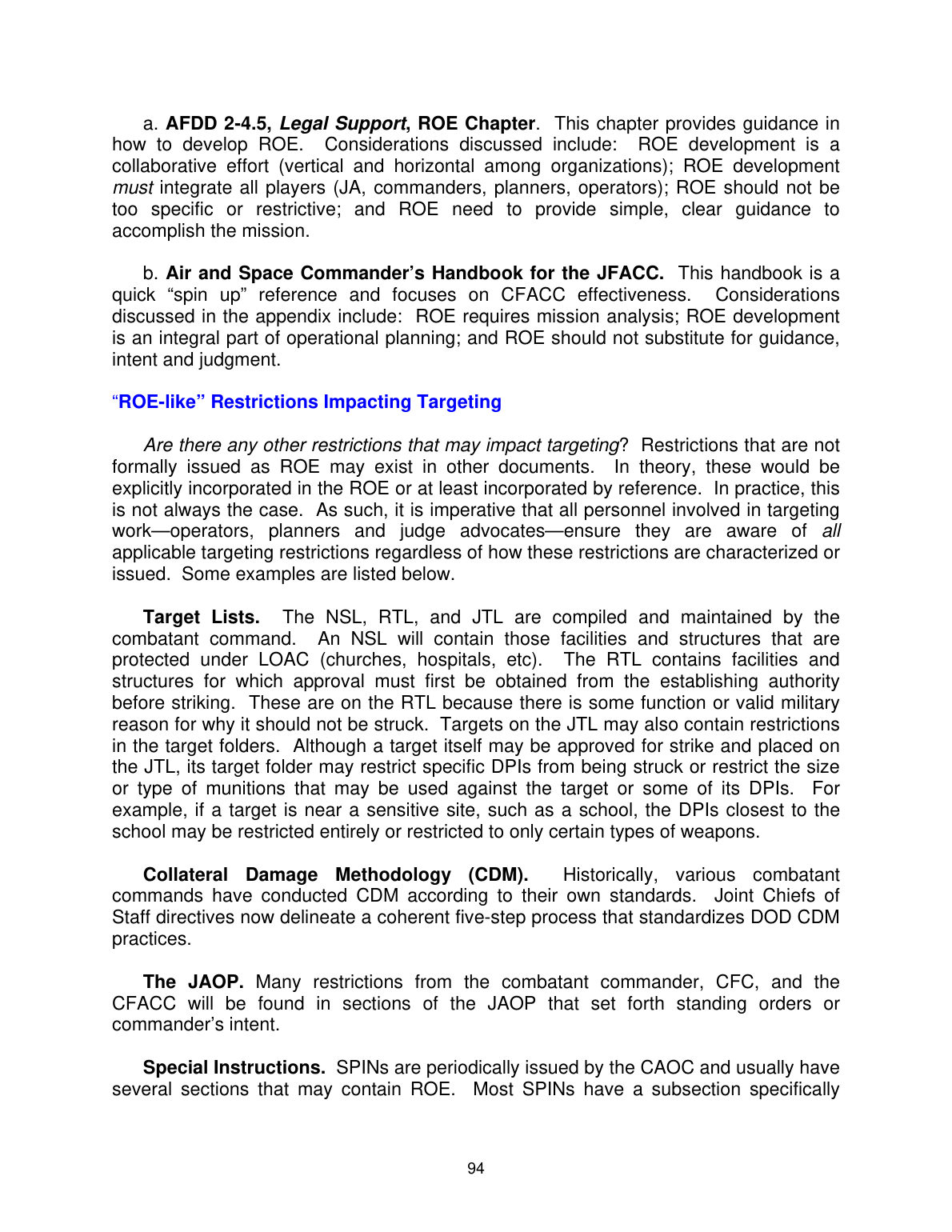 a. AFDD 2-4.5, Legal Support, ROE Chapter. This chapter provides guidance in how to develop ROE. Considerations discussed include: ROE development is a collaborative effort (vertical and horizontal among organizations); ROE development must integrate all players (JA, commanders, planners, operators); ROE should not be too specific or restrictive; and ROE need to provide simple, clear guidance to accomplish the mission.

b. Air and Space Commander's Handbook for the JFACC. This handbook is a quick "spin up" reference and focuses on CFACC effectiveness. Considerations discussed in the appendix include: ROE requires mission analysis; ROE development is an integral part of operational planning; and ROE should not substitute for guidance, intent and judgment.

"ROE-like" Restrictions Impacting Targeting

Are there any other restrictions that may impact targeting? Restrictions that are not formally issued as ROE may exist in other documents. In theory, these would be explicitly incorporated in the ROE or at least incorporated by reference. In practice, this is not always the case. As such, it is imperative that all personnel involved in targeting work—operators, planners and judge advocates—ensure they are aware of all applicable targeting restrictions regardless of how these restrictions are characterized or issued. Some examples are listed below.

Target Lists. The NSL, RTL, and JTL are compiled and maintained by the combatant command. An NSL will contain those facilities and structures that are protected under LOAC (churches, hospitals, etc). The RTL contains facilities and structures for which approval must first be obtained from the establishing authority before striking. These are on the RTL because there is some function or valid military reason for why it should not be struck. Targets on the JTL may also contain restrictions in the target folders. Although a target itself may be approved for strike and placed on the JTL, its target folder may restrict specific DPIs from being struck or restrict the size or type of munitions that may be used against the target or some of its DPIs. For example, if a target is near a sensitive site, such as a school, the DPIs closest to the school may be restricted entirely or restricted to only certain types of weapons.

Collateral Damage Methodology (CDM). Historically, various combatant commands have conducted CDM according to their own standards. Joint Chiefs of Staff directives now delineate a coherent five-step process that standardizes DOD CDM practices.

The JAOP. Many restrictions from the combatant commander, CFC, and the CFACC will be found in sections of the JAOP that set forth standing orders or commander's intent.

Special Instructions. SPINs are periodically issued by the CAOC and usually have several sections that may contain ROE. Most SPINs have a subsection specifically

94